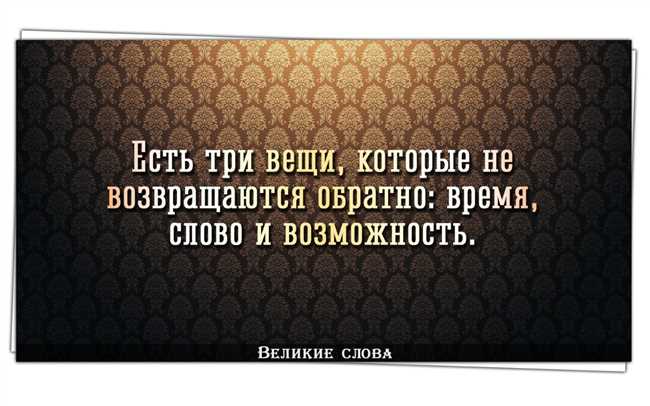 Есть три вещи, которые не возвращаются обратно: время, слово и возможность.

Великие слова